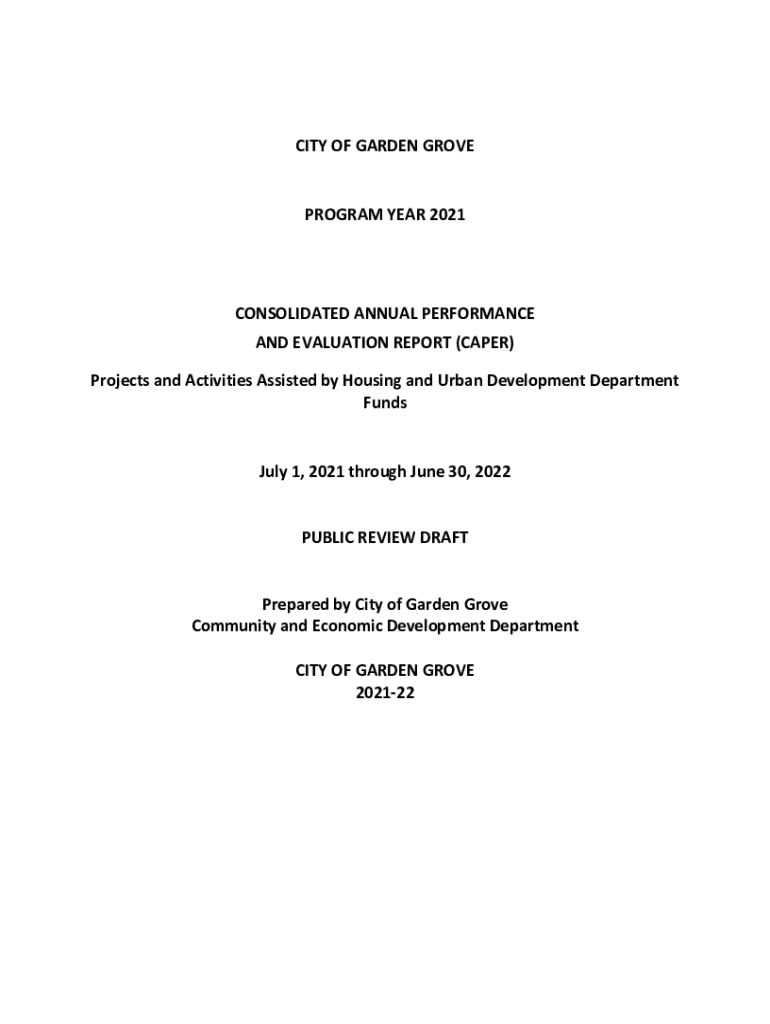 CITY OF GARDEN GROVE

PROGRAM YEAR 2021

CONSOLIDATED ANNUAL PERFORMANCE
AND EVALUATION REPORT (CAPER)

Projects and Activities Assisted by Housing and Urban Development Department Funds

July 1, 2021 through June 30, 2022

PUBLIC REVIEW DRAFT

Prepared by City of Garden Grove
Community and Economic Development Department

CITY OF GARDEN GROVE
2021-22